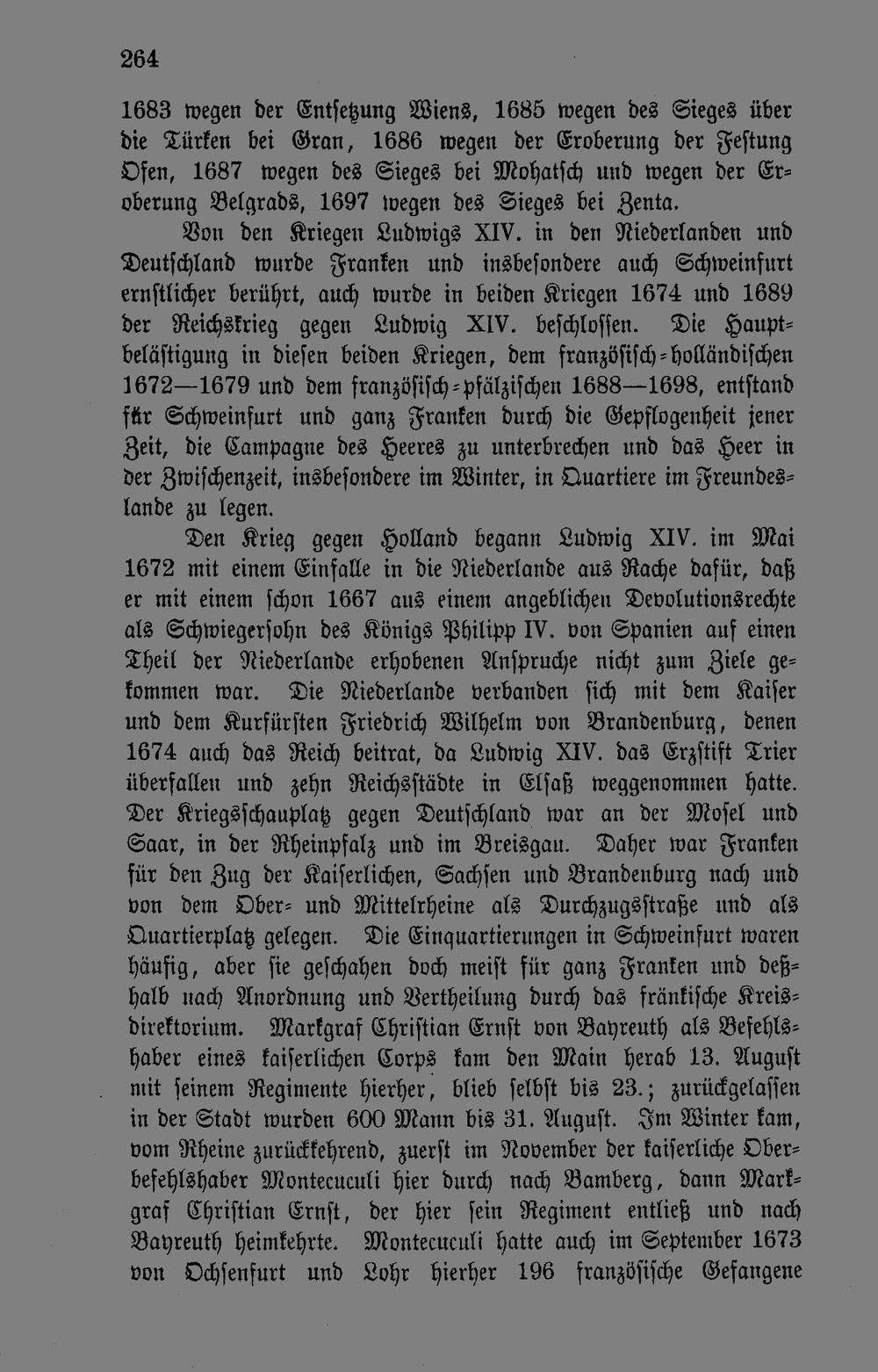 264

1683 wegen der Entsetzung Wiens, 1685 wegen des Sieges über die Türken bei Gran, 1686 wegen der Eroberung der Festung Ofen, 1687 wegen des Sieges bei Mohatsch und wegen der Eroberung Belgrads, 1697 wegen des Sieges bei Zenta.

Von den Kriegen Ludwigs XIV. in den Niederlanden und Deutschland wurde Franken und insbesondere auch Schweinfurt ernstlicher berührt, auch wurde in beiden Kriegen 1674 und 1689 der Reichskrieg gegen Ludwig XIV. beschlossen. Die Hauptbelästigung in diesen beiden Kriegen, dem französisch-holländischen 1672—1679 und dem französisch-pfälzischen 1688—1698, entstand für Schweinfurt und ganz Franken durch die Gepflogenheit jener Zeit, die Campagne des Heeres zu unterbrechen und das Heer in der Zwischenzeit, insbesondere im Winter, in Quartiere im Freundeslande zu legen.

Den Krieg gegen Holland begann Ludwig XIV. im Mai 1672 mit einem Einfalle in die Niederlande aus Rache dafür, daß er mit einem schon 1667 aus einem angeblichen Devolutionsrechte als Schwiegersohn des Königs Philipp IV. von Spanien auf einen Theil der Niederlande erhobenen Anspruche nicht zum Ziele gekommen war. Die Niederlande verbanden sich mit dem Kaiser und dem Kurfürsten Friedrich Wilhelm von Brandenburg, denen 1674 auch das Reich beitrat, da Ludwig XIV. das Erzstift Trier überfallen und zehn Reichsstädte in Elsaß weggenommen hatte. Der Kriegsschauplatz gegen Deutschland war an der Mosel und Saar, in der Rheinpfalz und im Breisgau. Daher war Franken für den Zug der Kaiserlichen, Sachsen und Brandenburg nach und von dem Ober- und Mittelrheine als Durchzugsstraße und als Quartierplatz gelegen. Die Einquartierungen in Schweinfurt waren häufig, aber sie geschahen doch meist für ganz Franken und deßhalb nach Anordnung und Vertheilung durch das fränkische Kreisdirektorium. Markgraf Christian Ernst von Bayreuth als Befehlshaber eines kaiserlichen Corps kam den Main herab 13. August mit seinem Regimente hierher, blieb selbst bis 23.; zurückgelassen in der Stadt wurden 600 Mann bis 31. August. Im Winter kam, vom Rheine zurückkehrend, zuerst im November der kaiserliche Oberbefehlshaber Montecuculi hier durch nach Bamberg, dann Markgraf Christian Ernst, der hier sein Regiment entließ und nach Bayreuth heimkehrte. Montecuculi hatte auch im September 1673 von Ochsenfurt und Lohr hierher 196 französische Gefangene